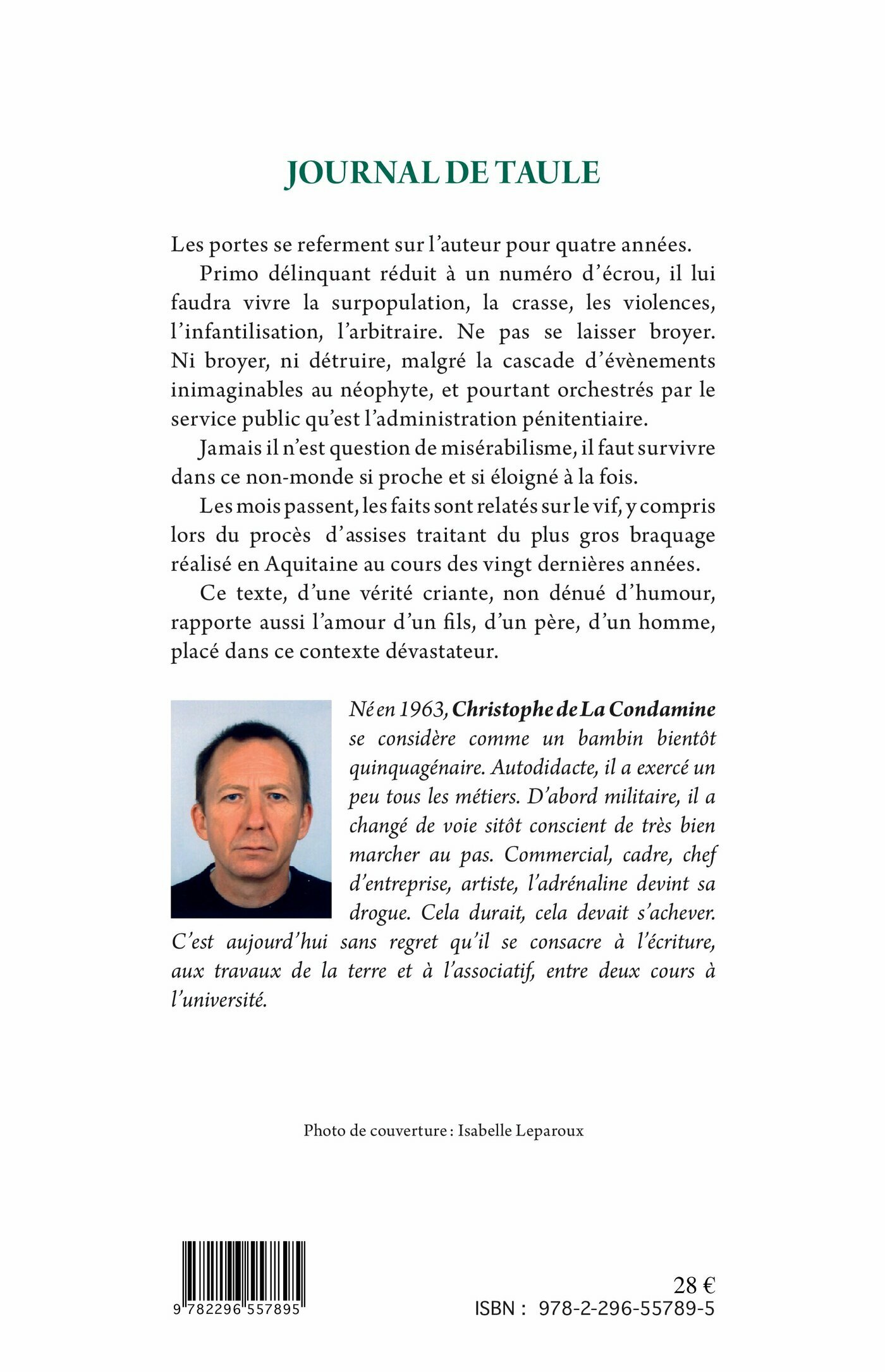 JOURNAL DE TAULE

Les portes se referment sur l'auteur pour quatre années.

Primo délinquant réduit à un numéro d'écrou, il lui faudra vivre la surpopulation, la crasse, les violences, l'infantilisation, l'arbitraire. Ne pas se laisser broyer. Ni broyer, ni détruire, malgré la cascade d'évènements inimaginables au néophyte, et pourtant orchestrés par le service public qu'est l'administration pénitentiaire.

Jamais il n'est question de misérabilisme, il faut survivre dans ce non-monde si proche et si éloigné à la fois.

Les mois passent, les faits sont relatés sur le vif, y compris lors du procès d'assises traitant du plus gros braquage réalisé en Aquitaine au cours des vingt dernières années.

Ce texte, d'une vérité criante, non dénué d'humour, rapporte aussi l'amour d'un fils, d'un père, d'un homme, placé dans ce contexte dévastateur.

Né en 1963, Christophe de La Condamine se considère comme un bambin bientôt quinquagénaire. Autodidacte, il a exercé un peu tous les métiers. D'abord militaire, il a changé de voie sitôt conscient de très bien marcher au pas. Commercial, cadre, chef d'entreprise, artiste, l'adrénaline devint sa drogue. Cela durait, cela devait s'achever. C'est aujourd'hui sans regret qu'il se consacre à l'écriture, aux travaux de la terre et à l'associatif, entre deux cours à l'université.

Photo de couverture : Isabelle Leparoux

9 782296 557895

28 €
ISBN : 978-2-296-55789-5